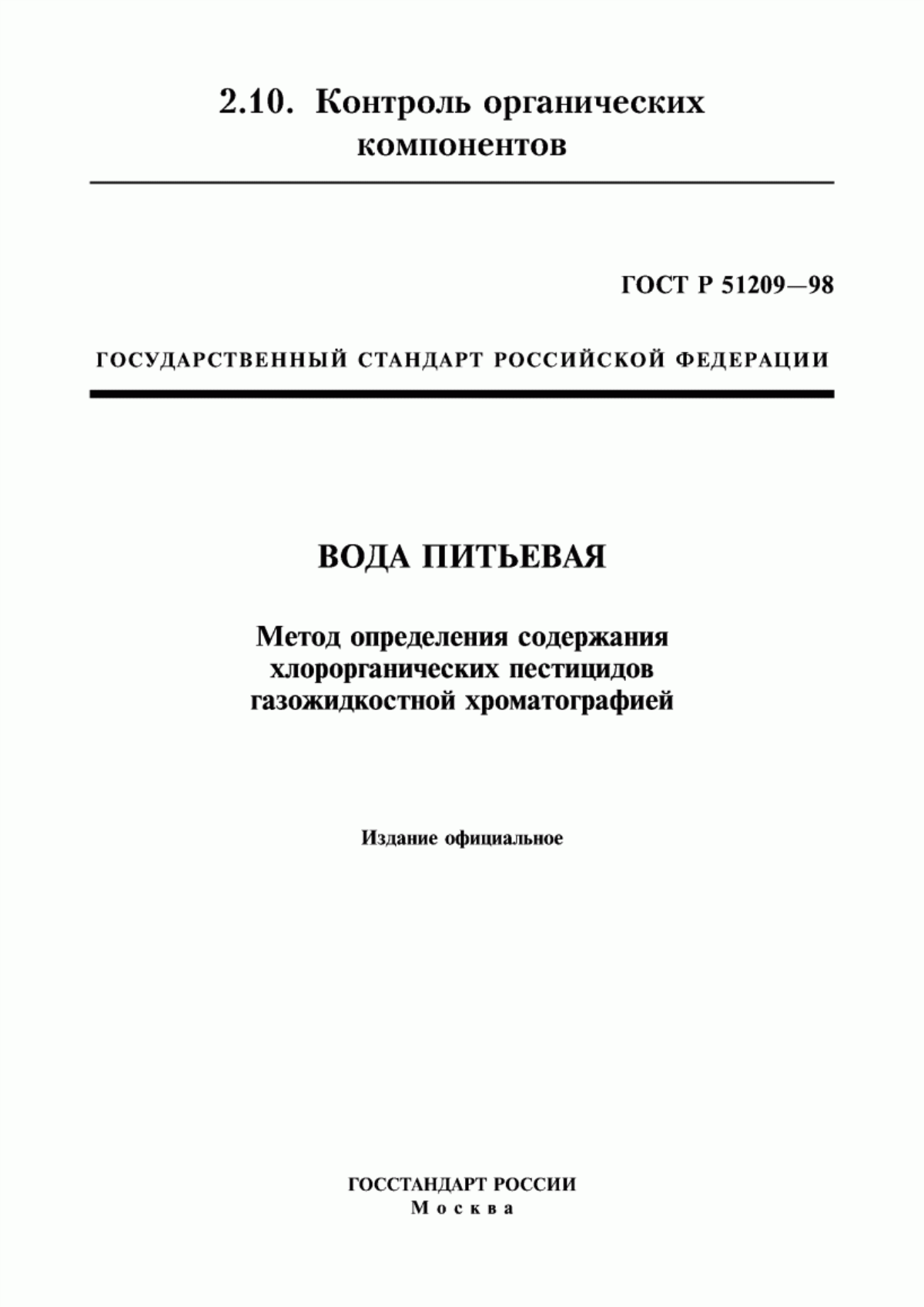 2.10. Контроль органических компонентов

ГОСТ Р 51209—98

ГОСУДАРСТВЕННЫЙ СТАНДАРТ РОССИЙСКОЙ ФЕДЕРАЦИИ

ВОДА ПИТЬЕВАЯ

Метод определения содержания хлорорганических пестицидов газожидкостной хроматографией

Издание официальное

ГОССТАНДАРТ РОССИИ
Москва